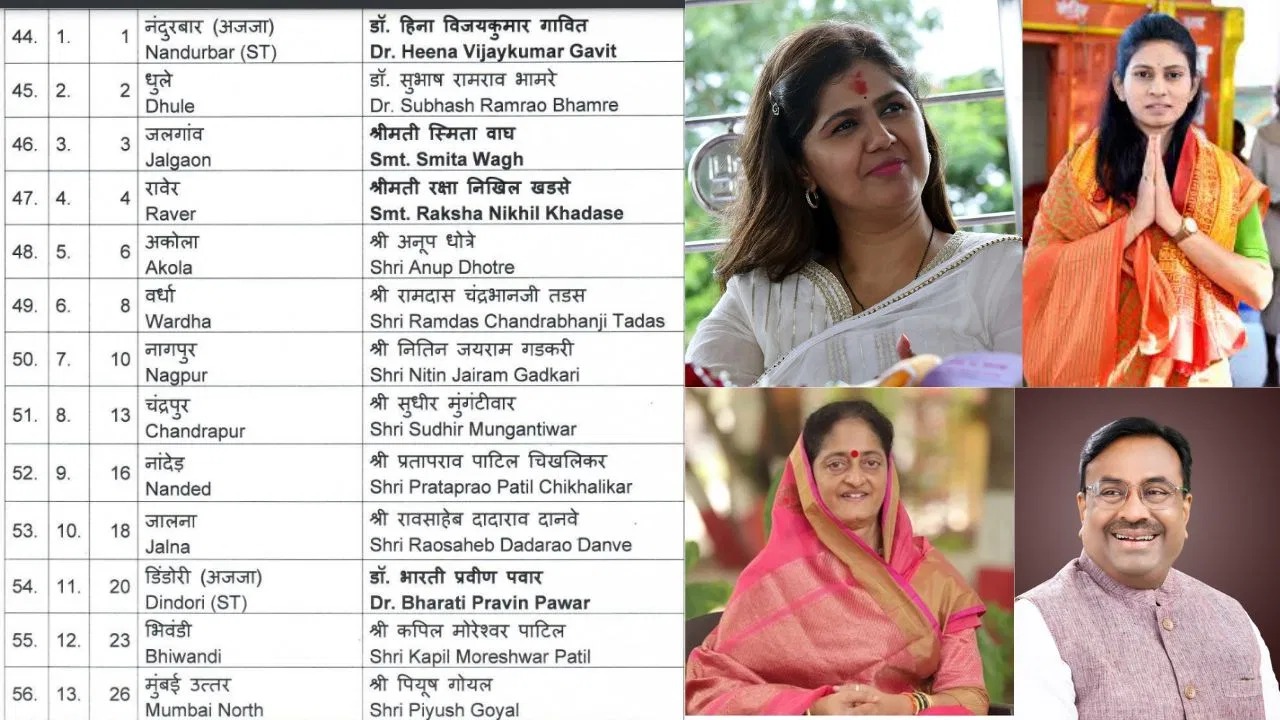 | 44. | 1. | 1 | नंदुरबार (अजजा) Nandurbar (ST) | डॉ. हिना विजयकुमार गावित Dr. Heena Vijaykumar Gavit |
|---|---|---|---|---|
| 45. | 2. | 2 | धुले Dhule | डॉ. सुभाष रामराव भामरे Dr. Subhash Ramrao Bhamre |
| 46. | 3. | 3 | जलगांव Jalgaon | श्रीमती स्मिता वाघ Smt. Smita Wagh |
| 47. | 4. | 4 | रावेर Raver | श्रीमती रक्षा निखिल खडसे Smt. Raksha Nikhil Khadase |
| 48. | 5. | 6 | अकोला Akola | श्री अनूप धोत्रे Shri Anup Dhotre |
| 49. | 6. | 8 | वर्धा Wardha | श्री रामदास चंद्रभानजी तडस Shri Ramdas Chandrabhanji Tadas |
| 50. | 7. | 10 | नागपुर Nagpur | श्री नितिन जयराम गडकरी Shri Nitin Jairam Gadkari |
| 51. | 8. | 13 | चंद्रपुर Chandrapur | श्री सुधीर मुंगंटीवार Shri Sudhir Mungantiwar |
| 52. | 9. | 16 | नांदेड़ Nanded | श्री प्रतापराव पाटिल चिखलिकर Shri Prataprao Patil Chikhalikar |
| 53. | 10. | 18 | जालना Jalna | श्री रावसाहेब दादाराव दानवे Shri Raosaheb Dadarao Danve |
| 54. | 11. | 20 | डिंडोरी (अजजा) Dindori (ST) | डॉ. भारती प्रवीण पवार Dr. Bharati Pravin Pawar |
| 55. | 12. | 23 | भिवंडी Bhiwandi | श्री कपिल मोरेश्वर पाटिल Shri Kapil Moreshwar Patil |
| 56. | 13. | 26 | मुंबई उत्तर Mumbai North | श्री पियूष गोयल Shri Piyush Goyal |